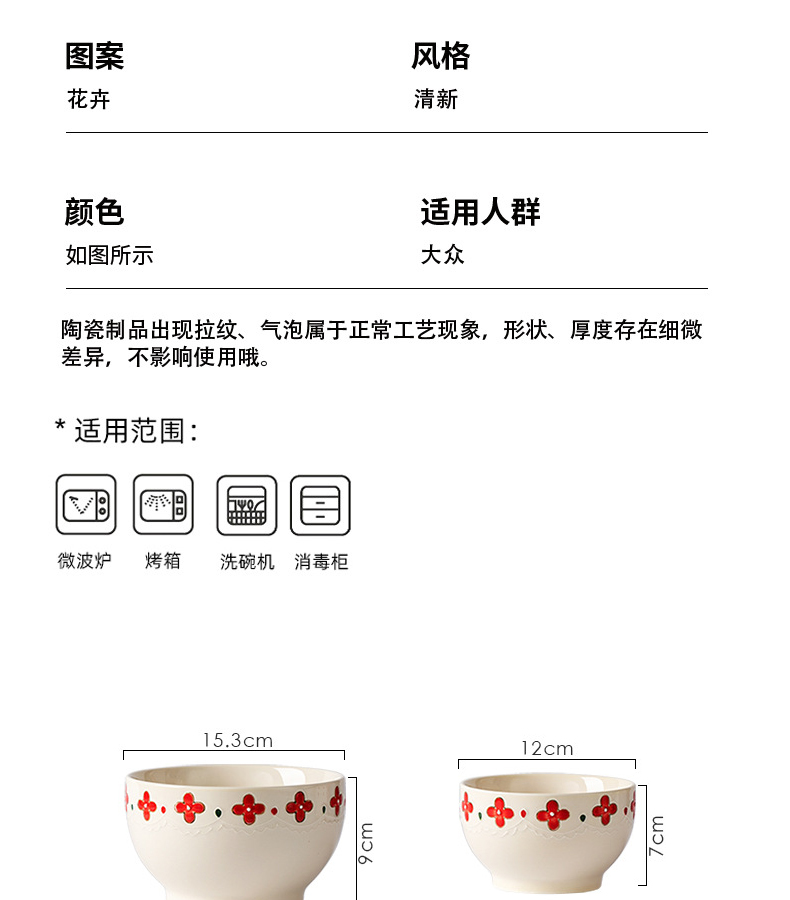 图案
花卉

风格
清新

颜色
如图所示

适用人群
大众

陶瓷制品出现拉纹、气泡属于正常工艺现象，形状、厚度存在细微差异，不影响使用哦。

* 适用范围：

微波炉

烤箱

洗碗机

消毒柜

15.3cm

9cm

12cm

7cm